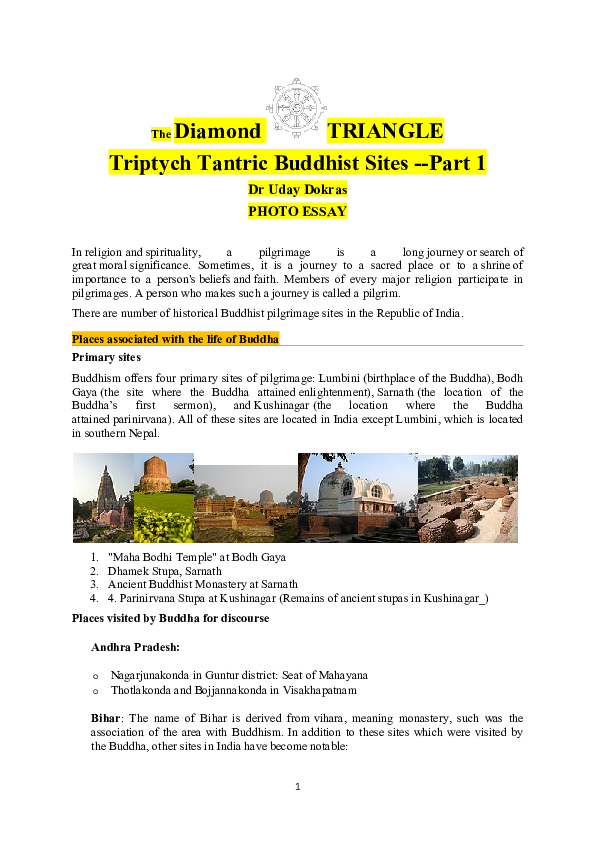 The Diamond TRIANGLE

Triptych Tantric Buddhist Sites --Part 1

Dr Uday Dokras

PHOTO ESSAY

In religion and spirituality, a pilgrimage is a long journey or search of great moral significance. Sometimes, it is a journey to a sacred place or to a shrine of importance to a person's beliefs and faith. Members of every major religion participate in pilgrimages. A person who makes such a journey is called a pilgrim.

There are number of historical Buddhist pilgrimage sites in the Republic of India.

Places associated with the life of Buddha

Primary sites

Buddhism offers four primary sites of pilgrimage: Lumbini (birthplace of the Buddha), Bodh Gaya (the site where the Buddha attained enlightenment), Sarnath (the location of the Buddha's first sermon), and Kushinagar (the location where the Buddha attained parinirvana). All of these sites are located in India except Lumbini, which is located in southern Nepal.

1. "Maha Bodhi Temple" at Bodh Gaya
2. Dhamek Stupa, Sarnath
3. Ancient Buddhist Monastery at Sarnath
4. 4. Parinirvana Stupa at Kushinagar (Remains of ancient stupas in Kushinagar_)

Places visited by Buddha for discourse

Andhra Pradesh:

o Nagarjunakonda in Guntur district: Seat of Mahayana
o Thotlakonda and Bojjannakonda in Visakhapatnam

Bihar: The name of Bihar is derived from vihara, meaning monastery, such was the association of the area with Buddhism. In addition to these sites which were visited by the Buddha, other sites in India have become notable:

1